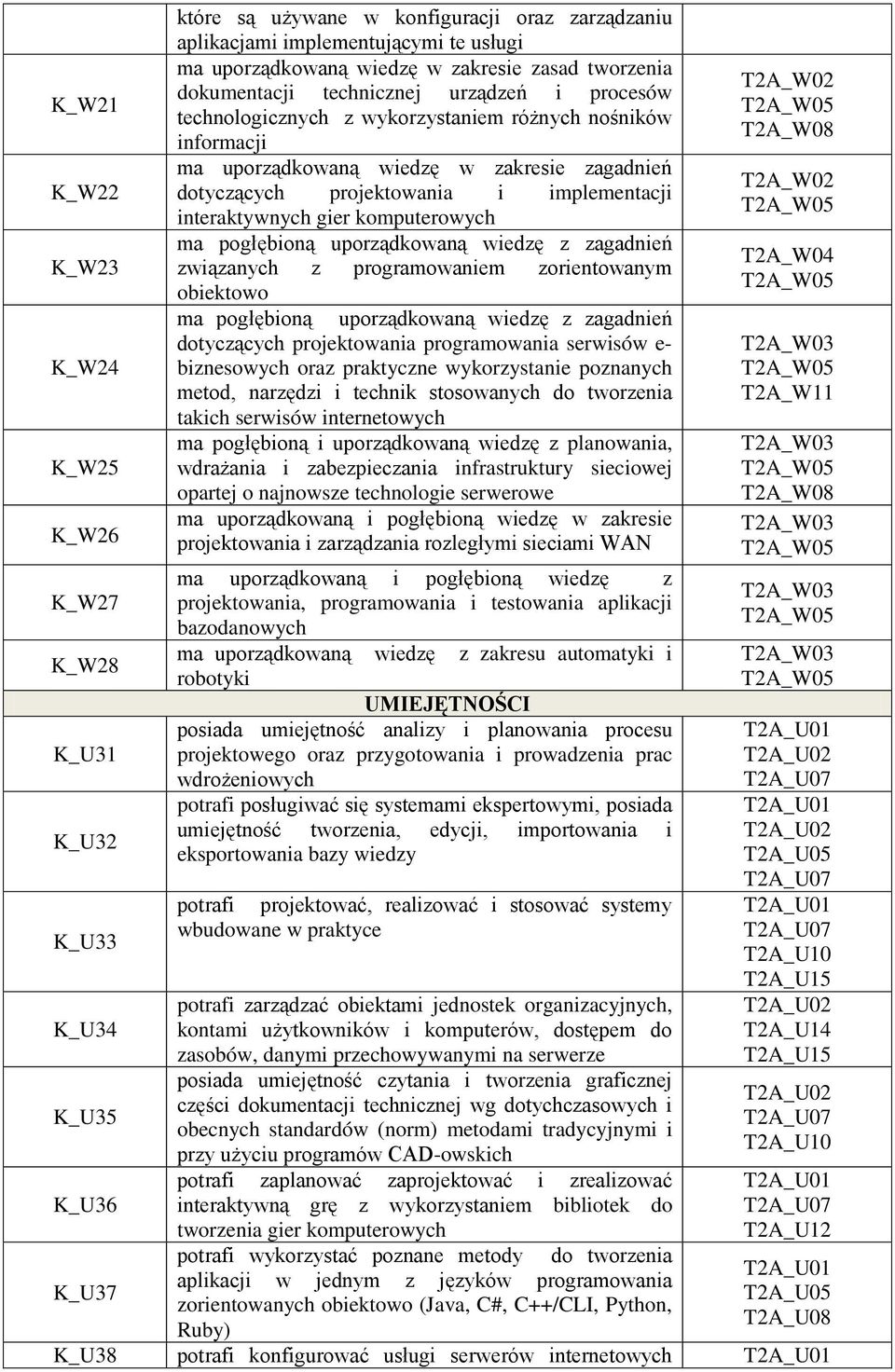 |  |  |  |
|---|---|---|
|  | które są używane w konfiguracji oraz zarządzaniu aplikacjami implementującymi te usługi |  |
| K_W21 | ma uporządkowaną wiedzę w zakresie zasad tworzenia dokumentacji technicznej urządzeń i procesów technologicznych z wykorzystaniem różnych nośników informacji | T2A_W02 T2A_W05 T2A_W08 |
| K_W22 | ma uporządkowaną wiedzę w zakresie zagadnień dotyczących projektowania i implementacji interaktywnych gier komputerowych | T2A_W02 T2A_W05 |
| K_W23 | ma pogłębioną uporządkowaną wiedzę z zagadnień związanych z programowaniem zorientowanym obiektowo | T2A_W04 T2A_W05 |
| K_W24 | ma pogłębioną uporządkowaną wiedzę z zagadnień dotyczących projektowania programowania serwisów e-biznesowych oraz praktyczne wykorzystanie poznanych metod, narzędzi i technik stosowanych do tworzenia takich serwisów internetowych | T2A_W03 T2A_W05 T2A_W11 |
| K_W25 | ma pogłębioną i uporządkowaną wiedzę z planowania, wdrażania i zabezpieczania infrastruktury sieciowej opartej o najnowsze technologie serwerowe | T2A_W03 T2A_W05 T2A_W08 |
| K_W26 | ma uporządkowaną i pogłębioną wiedzę w zakresie projektowania i zarządzania rozległymi sieciami WAN | T2A_W03 T2A_W05 |
| K_W27 | ma uporządkowaną i pogłębioną wiedzę z projektowania, programowania i testowania aplikacji bazodanowych | T2A_W03 T2A_W05 |
| K_W28 | ma uporządkowaną wiedzę z zakresu automatyki i robotyki | T2A_W03 T2A_W05 |
|  | UMIEJĘTNOŚCI |  |
| K_U31 | posiada umiejętność analizy i planowania procesu projektowego oraz przygotowania i prowadzenia prac wdrożeniowych | T2A_U01 T2A_U02 T2A_U07 |
| K_U32 | potrafi posługiwać się systemami ekspertowymi, posiada umiejętność tworzenia, edycji, importowania i eksportowania bazy wiedzy | T2A_U01 T2A_U02 T2A_U05 T2A_U07 |
| K_U33 | potrafi projektować, realizować i stosować systemy wbudowane w praktyce | T2A_U01 T2A_U07 T2A_U10 T2A_U15 |
| K_U34 | potrafi zarządzać obiektami jednostek organizacyjnych, kontami użytkowników i komputerów, dostępem do zasobów, danymi przechowywanymi na serwerze | T2A_U02 T2A_U14 T2A_U15 |
| K_U35 | posiada umiejętność czytania i tworzenia graficznej części dokumentacji technicznej wg dotychczasowych i obecnych standardów (norm) metodami tradycyjnymi i przy użyciu programów CAD-owskich | T2A_U02 T2A_U07 T2A_U10 |
| K_U36 | potrafi zaplanować zaprojektować i zrealizować interaktywną grę z wykorzystaniem bibliotek do tworzenia gier komputerowych | T2A_U01 T2A_U07 T2A_U12 |
| K_U37 | potrafi wykorzystać poznane metody do tworzenia aplikacji w jednym z języków programowania zorientowanych obiektowo (Java, C#, C++/CLI, Python, Ruby) | T2A_U01 T2A_U05 T2A_U08 |
| K_U38 | potrafi konfigurować usługi serwerów internetowych | T2A_U01 |